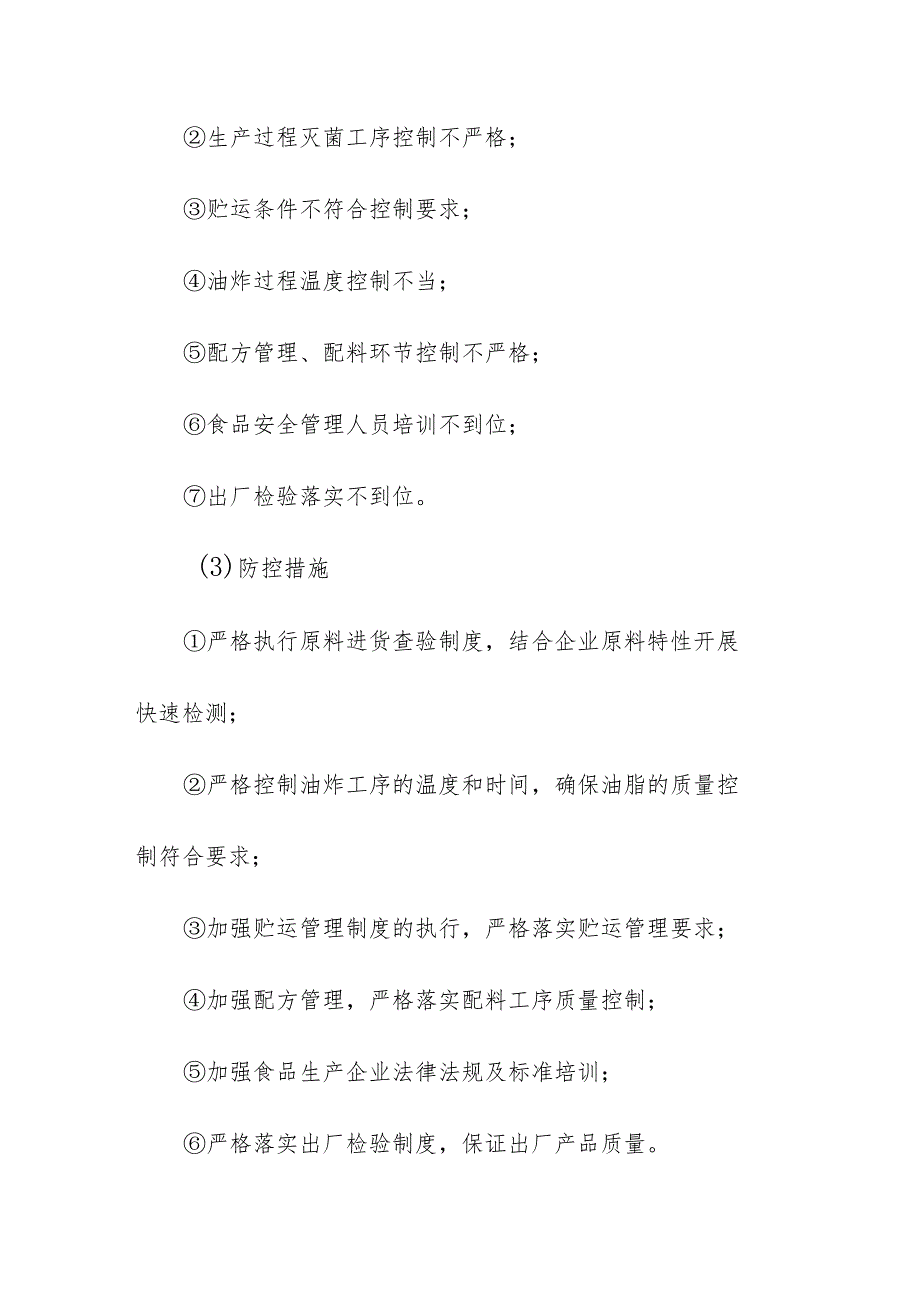 ②生产过程灭菌工序控制不严格；

③贮运条件不符合控制要求；

④油炸过程温度控制不当；

⑤配方管理、配料环节控制不严格；

⑥食品安全管理人员培训不到位；

⑦出厂检验落实不到位。

(3)防控措施

①严格执行原料进货查验制度，结合企业原料特性开展快速检测；

②严格控制油炸工序的温度和时间，确保油脂的质量控制符合要求；

③加强贮运管理制度的执行，严格落实贮运管理要求；

④加强配方管理，严格落实配料工序质量控制；

⑤加强食品生产企业法律法规及标准培训；

⑥严格落实出厂检验制度，保证出厂产品质量。